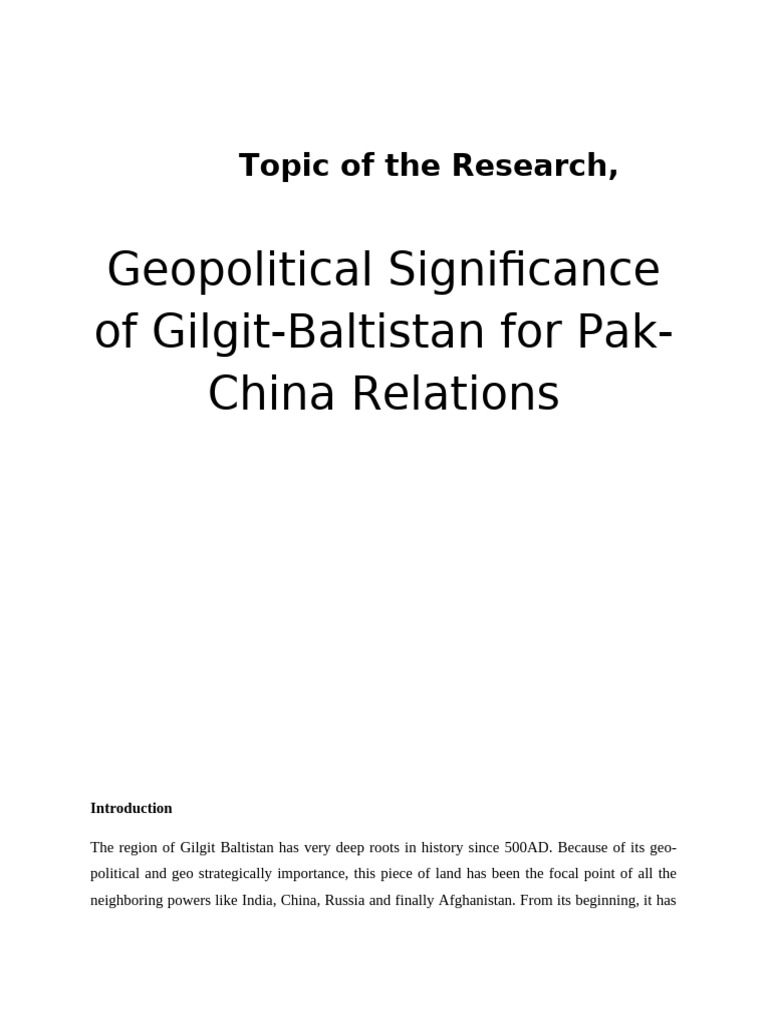 Topic of the Research,

Geopolitical Significance of Gilgit-Baltistan for Pak-China Relations

Introduction

The region of Gilgit Baltistan has very deep roots in history since 500AD. Because of its geo-political and geo strategically importance, this piece of land has been the focal point of all the neighboring powers like India, China, Russia and finally Afghanistan. From its beginning, it has